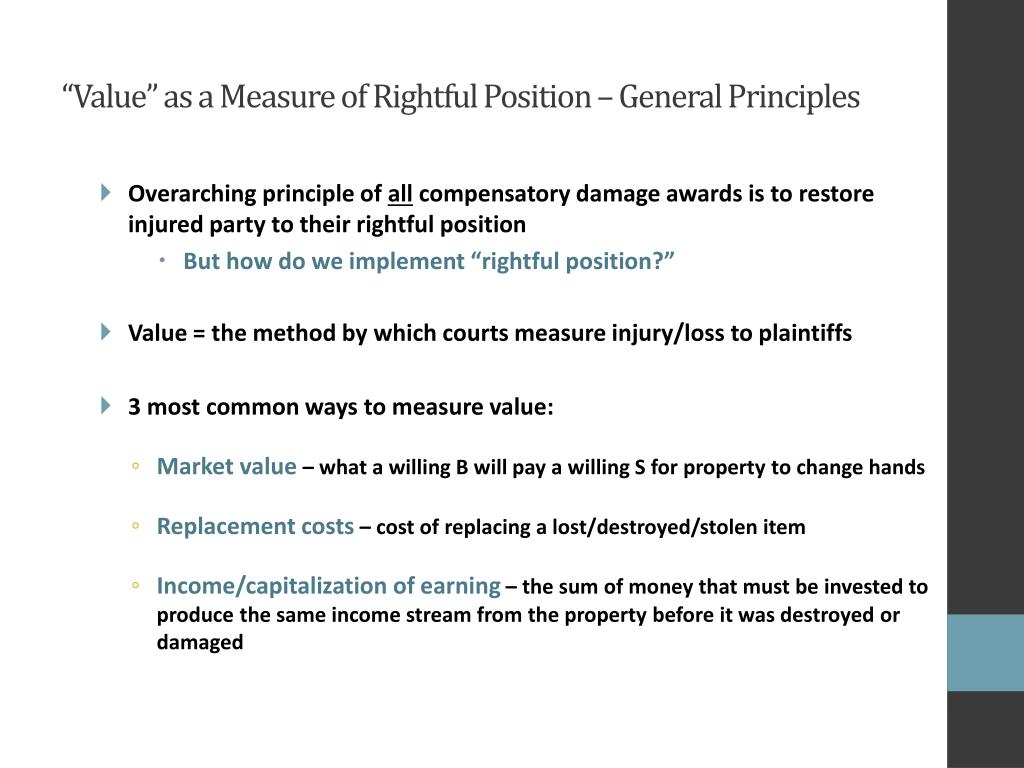 “Value” as a Measure of Rightful Position – General Principles

Overarching principle of all compensatory damage awards is to restore injured party to their rightful position

But how do we implement “rightful position?”

Value = the method by which courts measure injury/loss to plaintiffs

3 most common ways to measure value:

Market value – what a willing B will pay a willing S for property to change hands

Replacement costs – cost of replacing a lost/destroyed/stolen item

Income/capitalization of earning – the sum of money that must be invested to produce the same income stream from the property before it was destroyed or damaged